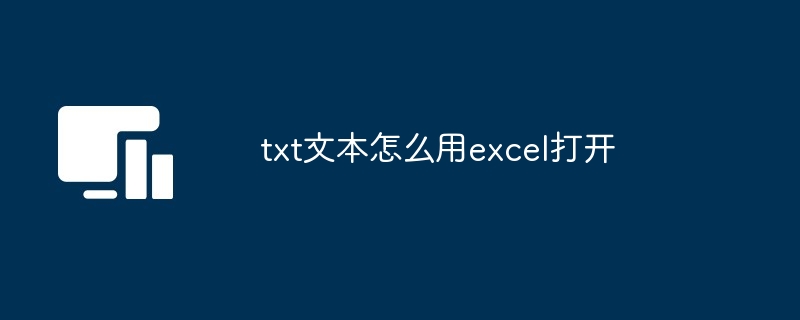 txt文本怎么用excel打开